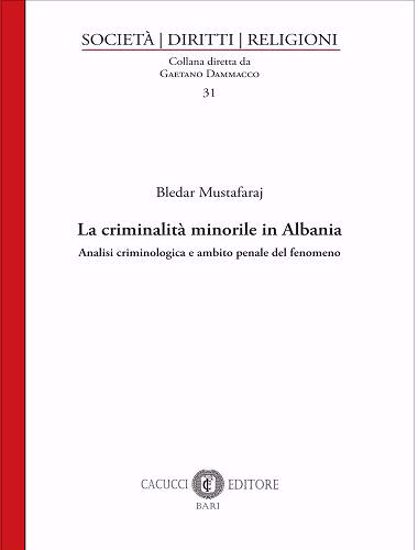 SOCIETÀ | DIRITTI | RELIGIONI

Collana diretta da
Gaetano Dammacco

31

Bledar Mustafaraj

La criminalità minorile in Albania

Analisi criminologica e ambito penale del fenomeno

CACUCCI EDITORE
BARI